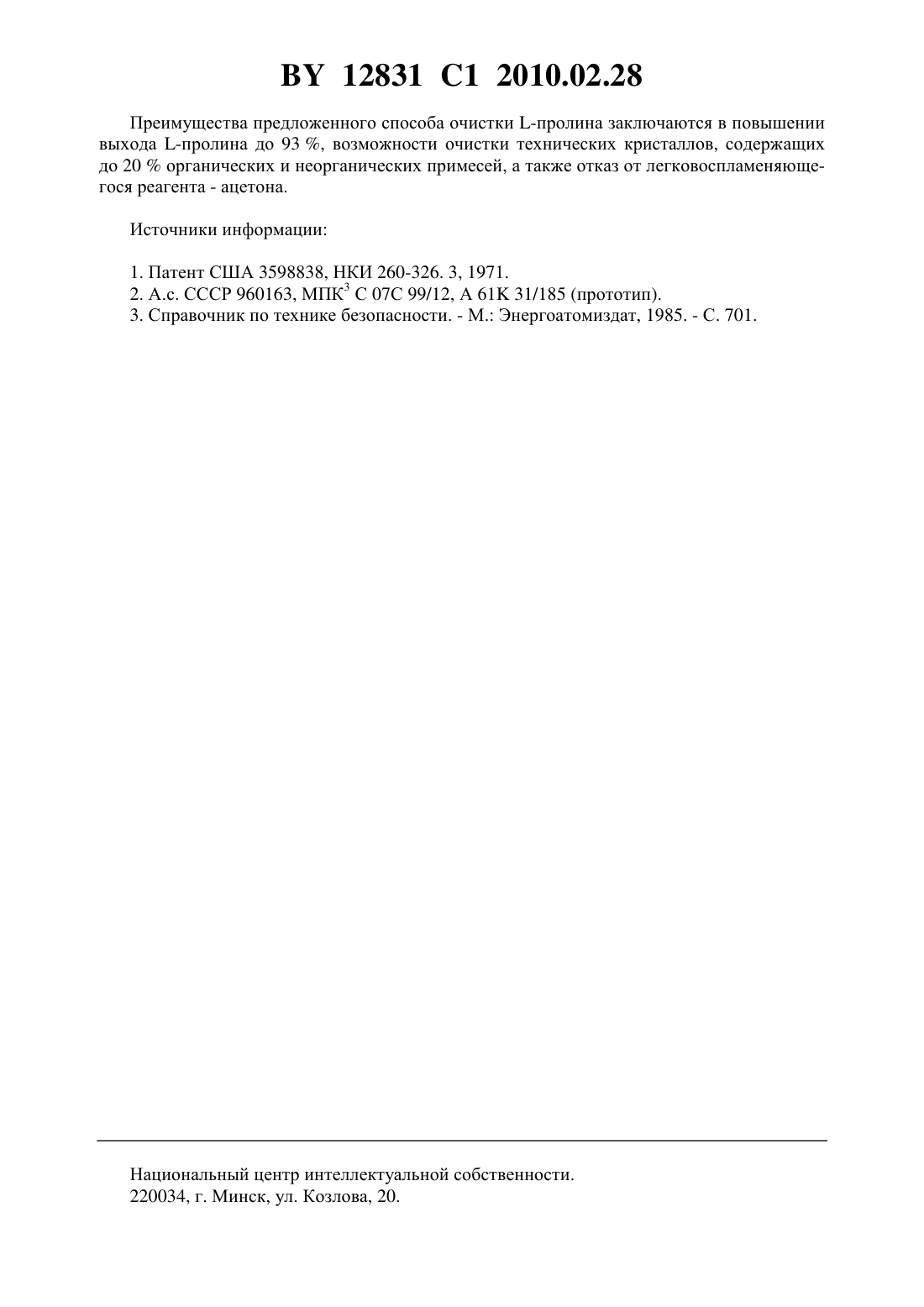 BY 12831 C1 2010.02.28

Преимущества предложенного способа очистки L-пролина заключаются в повышении выхода L-пролина до 93 %, возможности очистки технических кристаллов, содержащих до 20 % органических и неорганических примесей, а также отказ от легковоспламеняющегося реагента - ацетона.

Источники информации:

1. Патент США 3598838, НКИ 260-326. 3, 1971.
2. А.с. СССР 960163, МПК$^3$ С 07С 99/12, А 61К 31/185 (прототип).
3. Справочник по технике безопасности. - М.: Энергоатомиздат, 1985. - С. 701.

Национальный центр интеллектуальной собственности.
220034, г. Минск, ул. Козлова, 20.